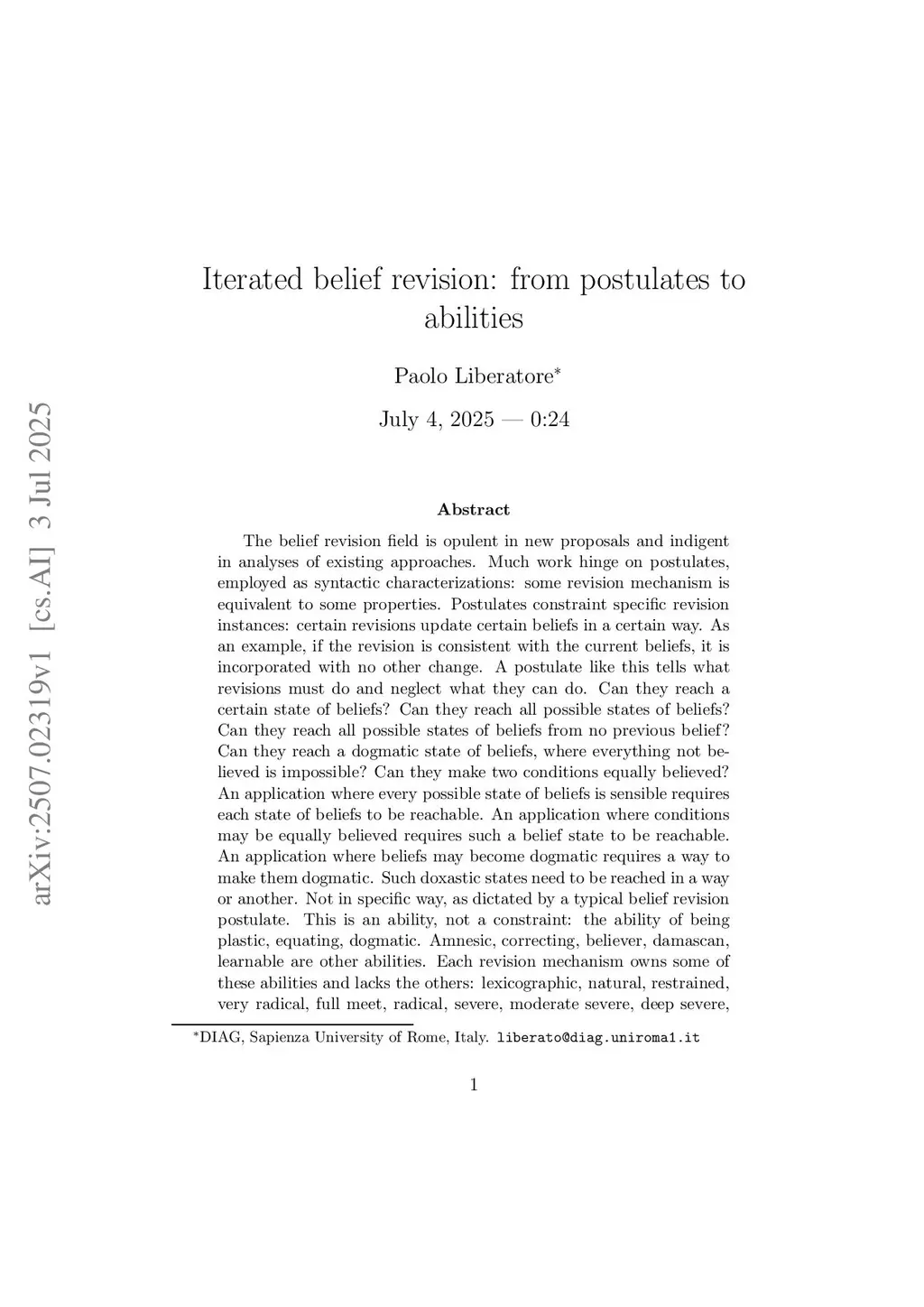 arXiv:2507.02319v1 [cs.AI] 3 Jul 2025

Iterated belief revision: from postulates to abilities

Paolo Liberatore*

July 4, 2025 — 0:24

Abstract

The belief revision field is opulent in new proposals and indigent in analyses of existing approaches. Much work hinge on postulates, employed as syntactic characterizations: some revision mechanism is equivalent to some properties. Postulates constraint specific revision instances: certain revisions update certain beliefs in a certain way. As an example, if the revision is consistent with the current beliefs, it is incorporated with no other change. A postulate like this tells what revisions must do and neglect what they can do. Can they reach a certain state of beliefs? Can they reach all possible states of beliefs? Can they reach all possible states of beliefs from no previous belief? Can they reach a dogmatic state of beliefs, where everything not believed is impossible? Can they make two conditions equally believed? An application where every possible state of beliefs is sensible requires each state of beliefs to be reachable. An application where conditions may be equally believed requires such a belief state to be reachable. An application where beliefs may become dogmatic requires a way to make them dogmatic. Such doxastic states need to be reached in a way or another. Not in specific way, as dictated by a typical belief revision postulate. This is an ability, not a constraint: the ability of being plastic, equating, dogmatic. Amnesic, correcting, believer, damascan, learnable are other abilities. Each revision mechanism owns some of these abilities and lacks the others: lexicographic, natural, restrained, very radical, full meet, radical, severe, moderate severe, deep severe,

*DIAG, Sapienza University of Rome, Italy. liberato@diag.uniroma1.it

1